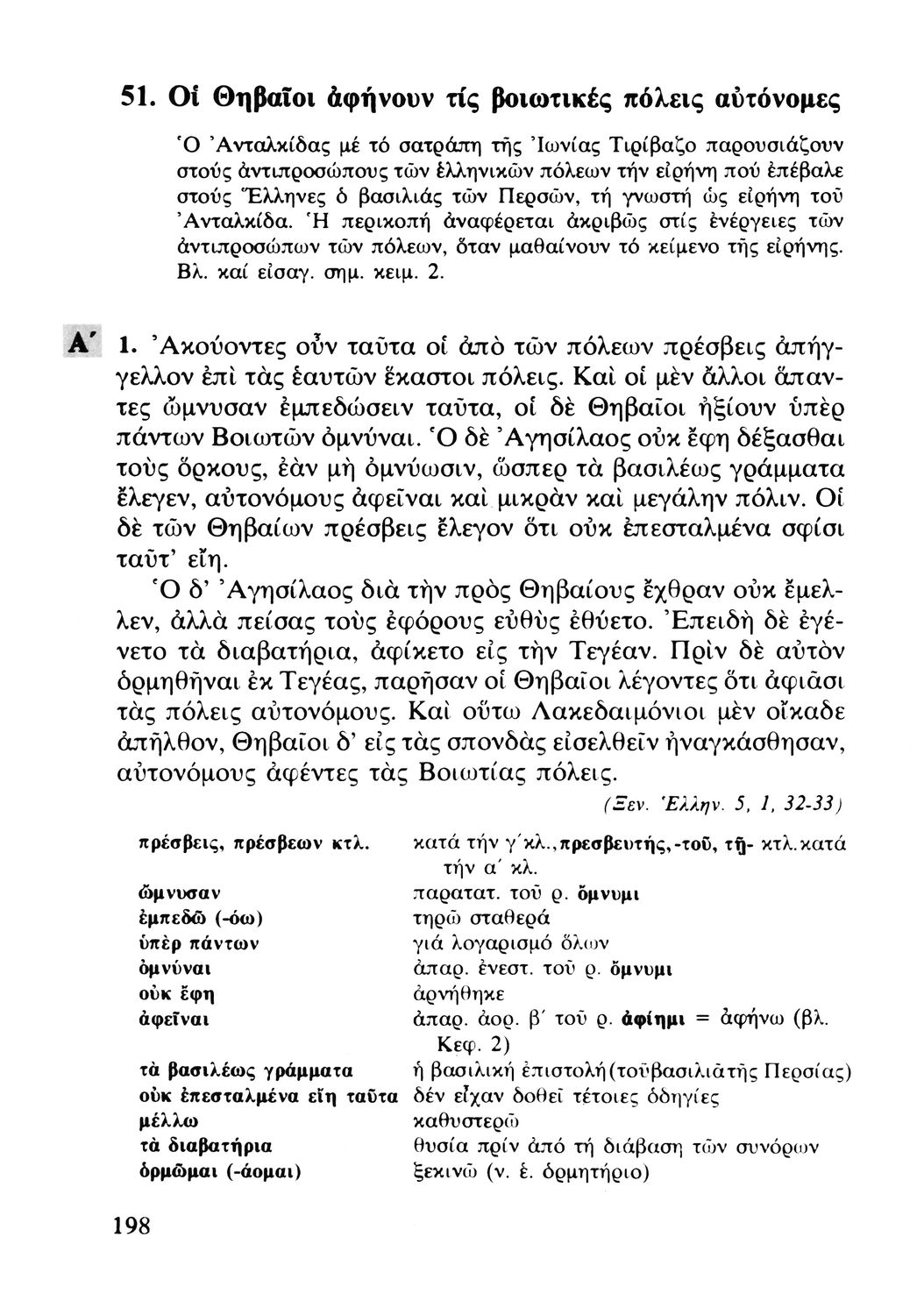 51. Οἱ Θηβαῖοι ἀφήνουν τίς βοιωτικές πόλεις αὐτόνομες

Ὁ Ἀνταλκίδας μέ τό σατράπη τῆς Ἰωνίας Τιρίβαζο παρουσιάζουν στούς ἀντιπροσώπους τῶν ἑλληνικῶν πόλεων τήν εἰρήνη πού ἐπέβαλε στούς Ἕλληνες ὁ βασιλιάς τῶν Περσῶν, τή γνωστή ὡς εἰρήνη τοῦ Ἀνταλκίδα. Ἡ περικοπή ἀναφέρεται ἀκριβῶς στίς ἐνέργειες τῶν ἀντιπροσώπων τῶν πόλεων, ὅταν μαθαίνουν τό κείμενο τῆς εἰρήνης. Βλ. καί εἰσαγ. σημ. κειμ. 2.

Α΄ 1. Ἀκούοντες οὖν ταῦτα οἱ ἀπὸ τῶν πόλεων πρέσβεις ἀπήγγελλον ἐπὶ τὰς ἑαυτῶν ἕκαστοι πόλεις. Καὶ οἱ μὲν ἄλλοι ἅπαντες ὤμνυσαν ἐμπεδώσειν ταῦτα, οἱ δὲ Θηβαῖοι ἠξίουν ὑπὲρ πάντων Βοιωτῶν ὀμνύναι. Ὁ δὲ Ἀγησίλαος οὐκ ἔφη δέξασθαι τοὺς ὅρκους, ἐὰν μὴ ὀμνύωσιν, ὥσπερ τὰ βασιλέως γράμματα ἔλεγεν, αὐτονόμους ἀφεῖναι καὶ μικρὰν καὶ μεγάλην πόλιν. Οἱ δὲ τῶν Θηβαίων πρέσβεις ἔλεγον ὅτι οὐκ ἐπεσταλμένα σφίσι ταῦτ' εἴη.

Ὁ δ' Ἀγησίλαος διὰ τὴν πρὸς Θηβαίους ἔχθραν οὐκ ἔμελλεν, ἀλλὰ πείσας τοὺς ἐφόρους εὐθὺς ἐθύετο. Ἐπειδὴ δὲ ἐγένετο τὰ διαβατήρια, ἀφίκετο εἰς τὴν Τεγέαν. Πρὶν δὲ αὐτὸν ὁρμηθῆναι ἐκ Τεγέας, παρῆσαν οἱ Θηβαῖοι λέγοντες ὅτι ἀφιᾶσι τὰς πόλεις αὐτονόμους. Καὶ οὕτω Λακεδαιμόνιοι μὲν οἴκαδε ἀπῆλθον, Θηβαῖοι δ' εἰς τὰς σπονδὰς εἰσελθεῖν ἠναγκάσθησαν, αὐτονόμους ἀφέντες τὰς Βοιωτίας πόλεις.

(Ξεν. Ἑλλην. 5, 1, 32-33)

| | |
|---|---|
| πρέσβεις, πρέσβεων κτλ. | κατά τήν γ΄κλ., πρεσβευτής, -τοῦ, τῇ- κτλ. κατά τήν α΄ κλ. |
| ὤμνυσαν | παρατατ. τοῦ ρ. ὄμνυμι |
| ἐμπεδῶ (-όω) | τηρῶ σταθερά |
| ὑπὲρ πάντων | γιά λογαριασμό ὅλων |
| ὀμνύναι | ἀπαρ. ἐνεστ. τοῦ ρ. ὄμνυμι |
| οὐκ ἔφη | ἀρνήθηκε |
| ἀφεῖναι | ἀπαρ. ἀορ. β΄ τοῦ ρ. ἀφίημι = ἀφήνω (βλ. Κεφ. 2) |
| τὰ βασιλέως γράμματα | ἡ βασιλική ἐπιστολή (τοῦ βασιλιᾶ τῆς Περσίας) |
| οὐκ ἐπεσταλμένα εἴη ταῦτα | δέν εἶχαν δοθεῖ τέτοιες ὁδηγίες |
| μέλλω | καθυστερῶ |
| τὰ διαβατήρια | θυσία πρίν ἀπό τή διάβαση τῶν συνόρων |
| ὁρμῶμαι (-άομαι) | ξεκινῶ (ν. ἑ. ὁρμητήριο) |

198